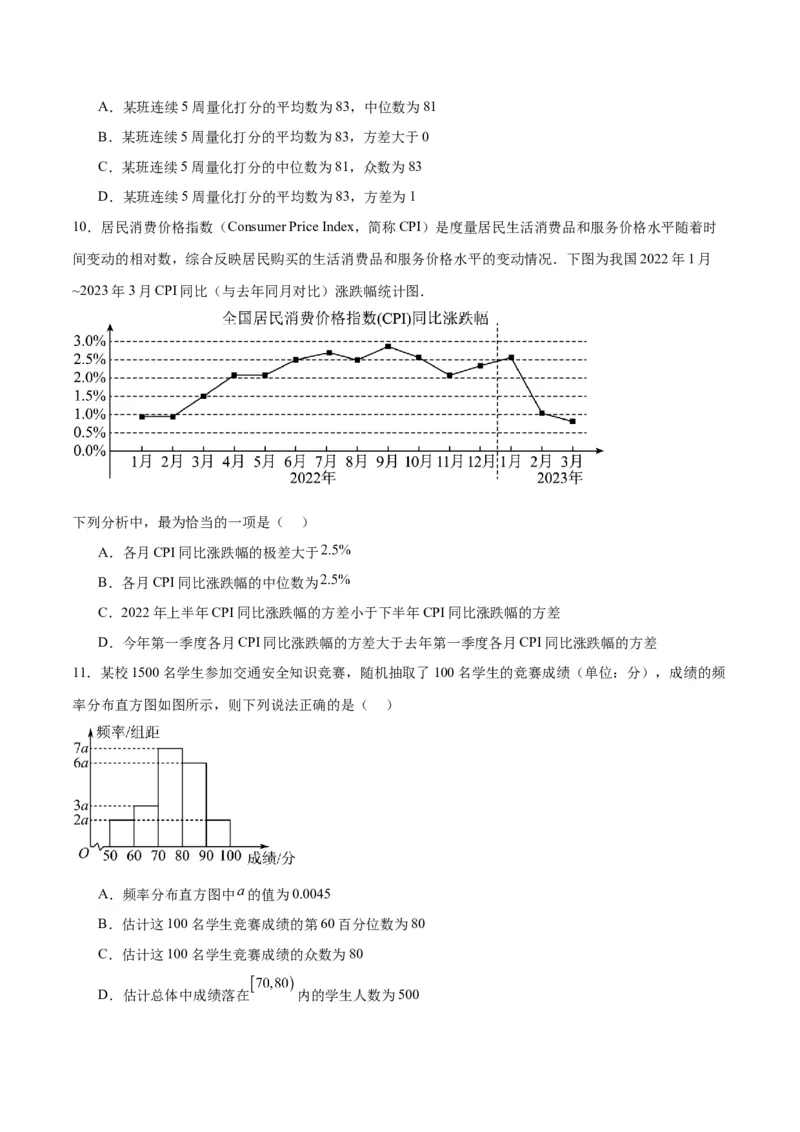 A．某班连续 5 周量化打分的平均数为 83，中位数为 81

B．某班连续 5 周量化打分的平均数为 83，方差大于 0

C．某班连续 5 周量化打分的中位数为 81，众数为 83

D．某班连续 5 周量化打分的平均数为 83，方差为 1

10．居民消费价格指数（Consumer Price Index，简称 CPI）是度量居民生活消费品和服务价格水平随着时间变动的相对数，综合反映居民购买的生活消费品和服务价格水平的变动情况．下图为我国 2022 年 1 月~2023 年 3 月 CPI 同比（与去年同月对比）涨跌幅统计图．

全国居民消费价格指数(CPI)同比涨跌幅

3.0%
2.5%
2.0%
1.5%
1.0%
0.5%
0.0%

1月 2月 3月 4月 5月 6月 7月 8月 9月 10月 11月 12月 1月 2月 3月
2022年
2023年

下列分析中，最为恰当的一项是（ ）

A．各月 CPI 同比涨跌幅的极差大于 $2.5\%$

B．各月 CPI 同比涨跌幅的中位数为 $2.5\%$

C．2022 年上半年 CPI 同比涨跌幅的方差小于下半年 CPI 同比涨跌幅的方差

D．今年第一季度各月 CPI 同比涨跌幅的方差大于去年第一季度各月 CPI 同比涨跌幅的方差

11．某校 1500 名学生参加交通安全知识竞赛，随机抽取了 100 名学生的竞赛成绩（单位：分），成绩的频率分布直方图如图所示，则下列说法正确的是（ ）

频率/组距
$7a$
$6a$
$3a$
$2a$
$O$ 50 60 70 80 90 100 成绩/分

A．频率分布直方图中 $a$ 的值为 0.0045

B．估计这 100 名学生竞赛成绩的第 60 百分位数为 80

C．估计这 100 名学生竞赛成绩的众数为 80

D．估计总体中成绩落在 $[70,80)$ 内的学生人数为 500